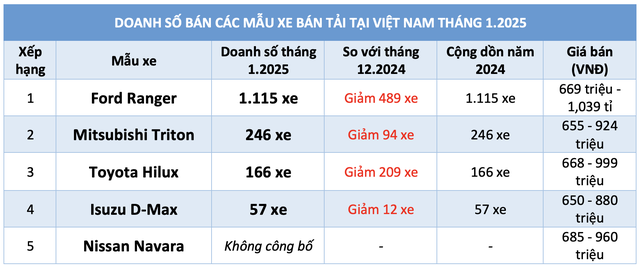 DOANH SỐ BÁN CÁC MẪU XE BÁN TẢI TẠI VIỆT NAM THÁNG 1.2025

| Xếp hạng | Mẫu xe | Doanh số tháng 1.2025 | So với tháng 12.2024 | Cộng dồn năm 2024 | Giá bán (VNĐ) |
|---|---|---|---|---|---|
| 1 | Ford Ranger | 1.115 xe | Giảm 489 xe | 1.115 xe | 669 triệu - 1,039 tỉ |
| 2 | Mitsubishi Triton | 246 xe | Giảm 94 xe | 246 xe | 655 - 924 triệu |
| 3 | Toyota Hilux | 166 xe | Giảm 209 xe | 166 xe | 668 - 999 triệu |
| 4 | Isuzu D-Max | 57 xe | Giảm 12 xe | 57 xe | 650 - 880 triệu |
| 5 | Nissan Navara | Không công bố | - | - | 685 - 960 triệu |